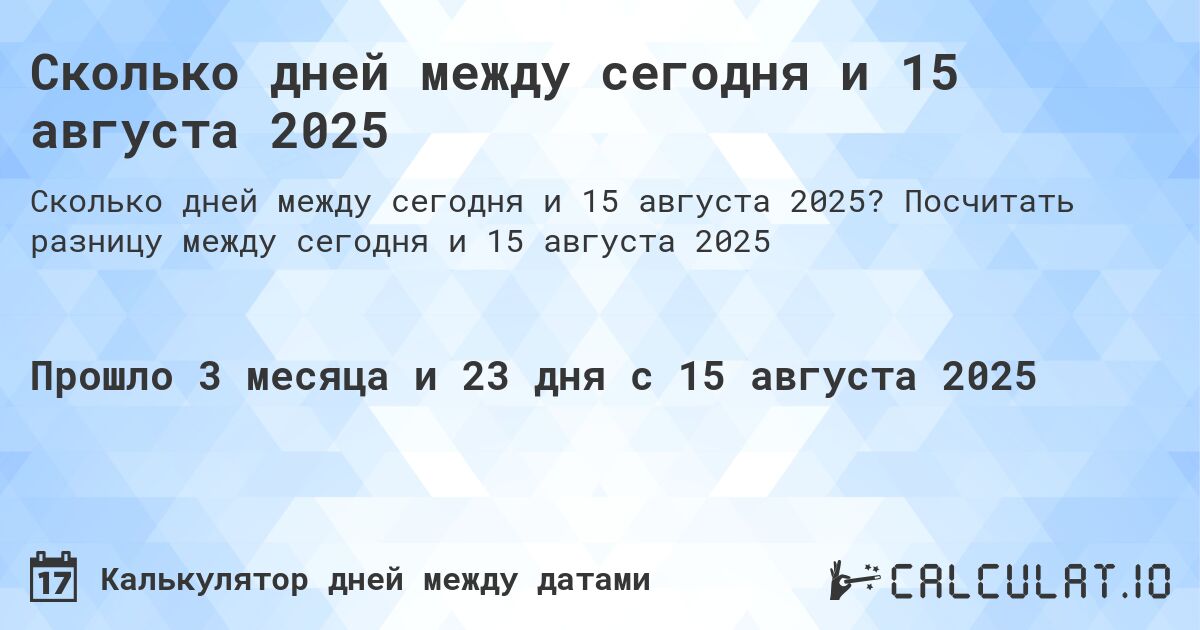 Сколько дней между сегодня и 15 августа 2025

Сколько дней между сегодня и 15 августа 2025? Посчитать разницу между сегодня и 15 августа 2025

Прошло 3 месяца и 23 дня с 15 августа 2025

17 Калькулятор дней между датами

CALCULAT.IO